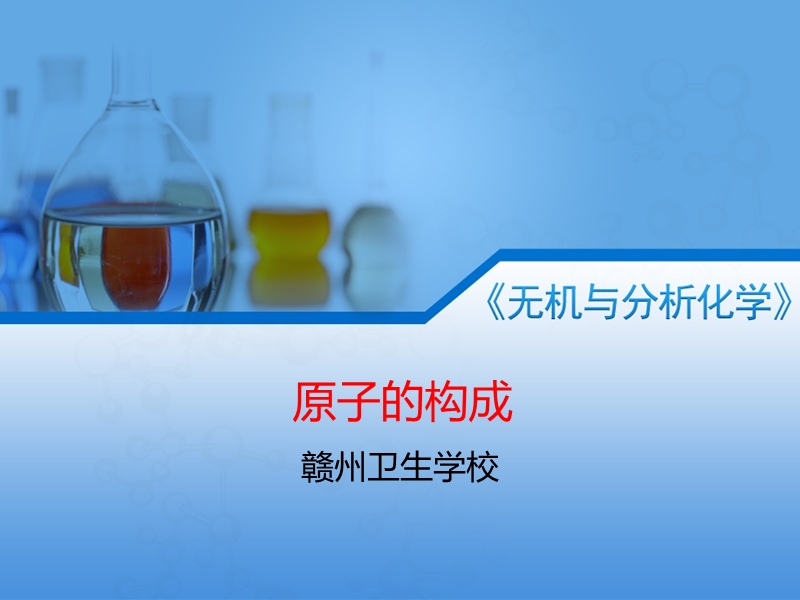 《无机与分析化学》

原子的构成

赣州卫生学校